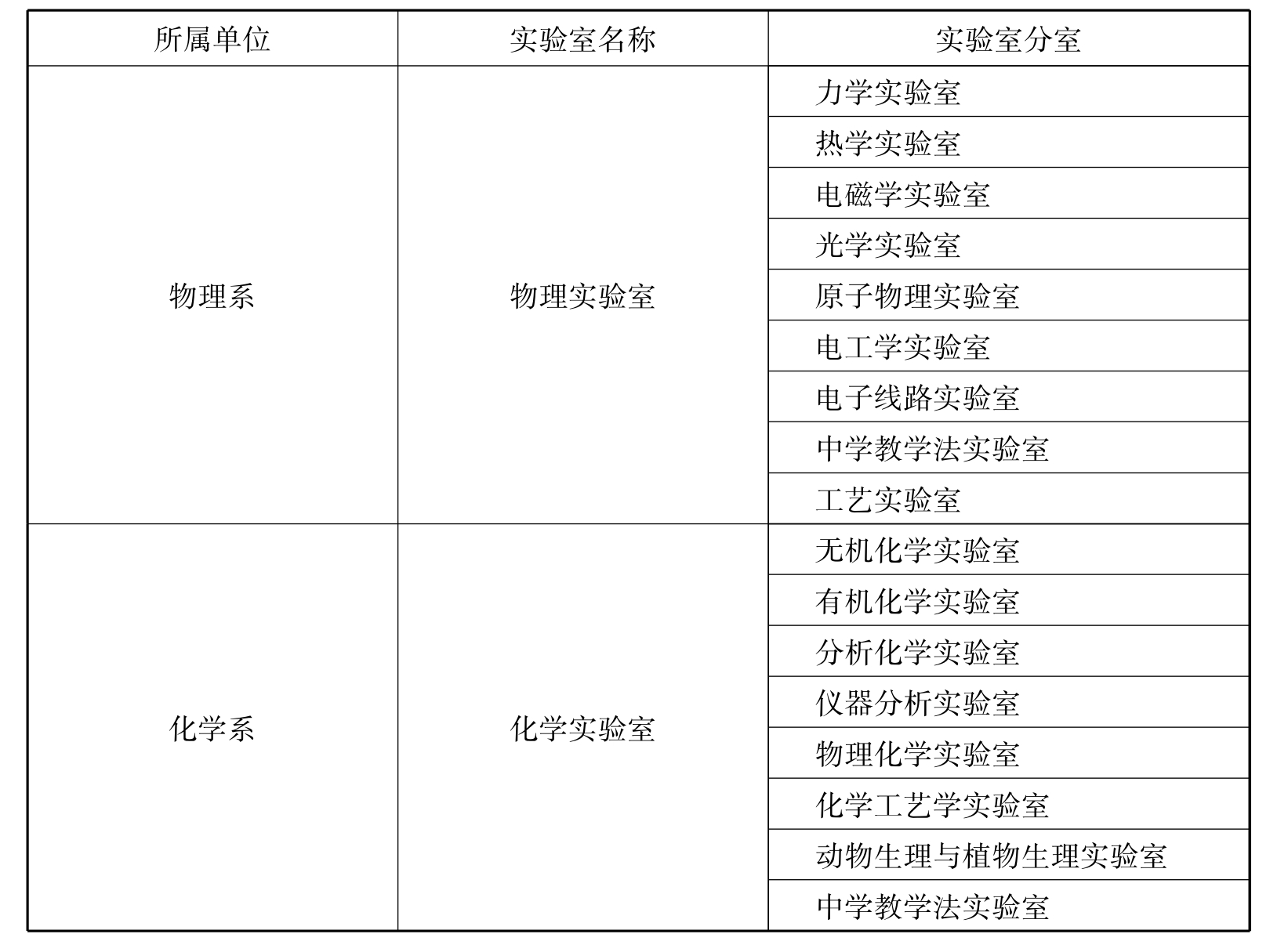 | 所属单位 | 实验室名称 | 实验室分室 |
|---|---|---|
| 物理系 | 物理实验室 | 力学实验室 |
| | | 热学实验室 |
| | | 电磁学实验室 |
| | | 光学实验室 |
| | | 原子物理实验室 |
| | | 电工学实验室 |
| | | 电子线路实验室 |
| | | 中学教学法实验室 |
| | | 工艺实验室 |
| 化学系 | 化学实验室 | 无机化学实验室 |
| | | 有机化学实验室 |
| | | 分析化学实验室 |
| | | 仪器分析实验室 |
| | | 物理化学实验室 |
| | | 化学工艺学实验室 |
| | | 动物生理与植物生理实验室 |
| | | 中学教学法实验室 |